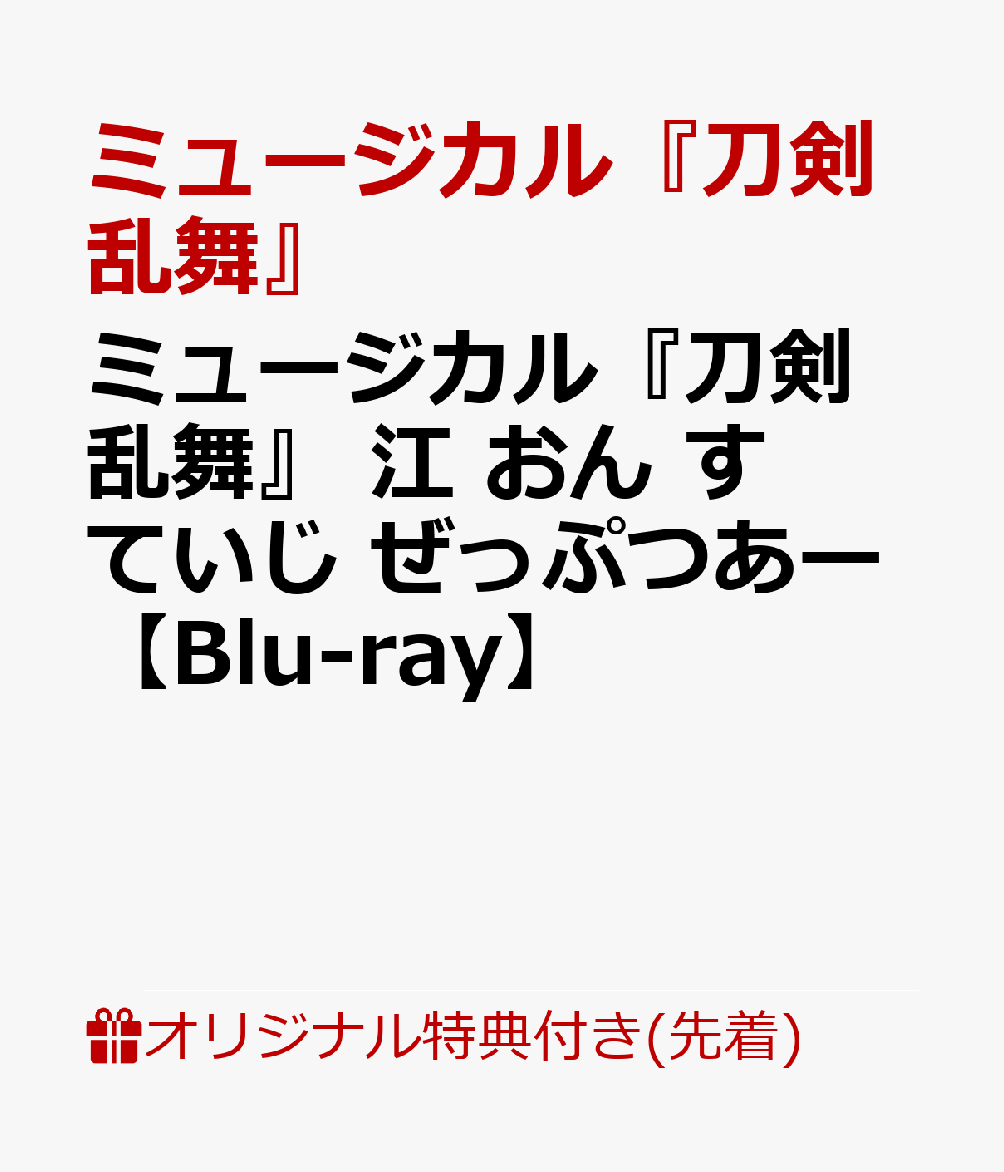 ミュージカル『刀剣乱舞』

ミュージカル『刀剣乱舞』 江 おん すていじ ぜっぷつあー【Blu-ray】

オリジナル特典付き(先着)